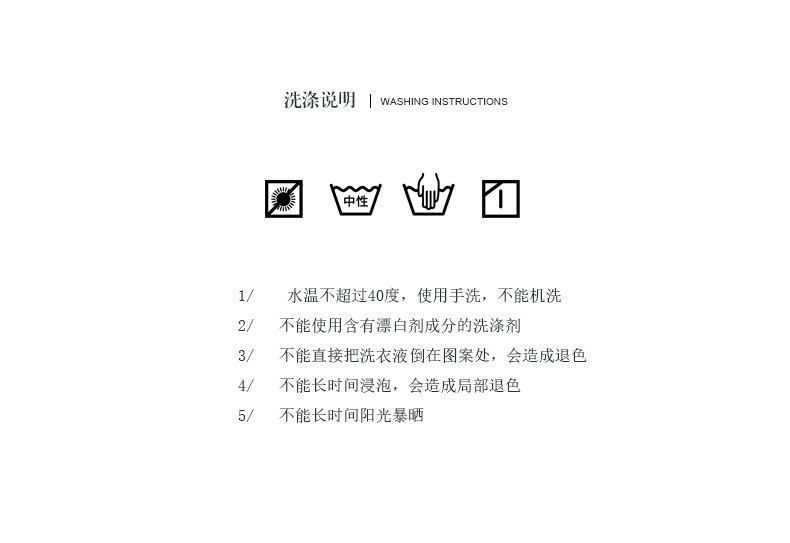 洗涤说明 | WASHING INSTRUCTIONS

中性

1/ 水温不超过40度，使用手洗，不能机洗

2/ 不能使用含有漂白剂成分的洗涤剂

3/ 不能直接把洗衣液倒在图案处，会造成退色

4/ 不能长时间浸泡，会造成局部退色

5/ 不能长时间阳光暴晒